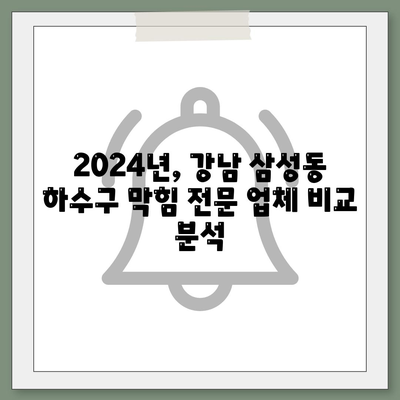 2024년, 강남 삼성동 하수구 막힘 전문 업체 비교 분석